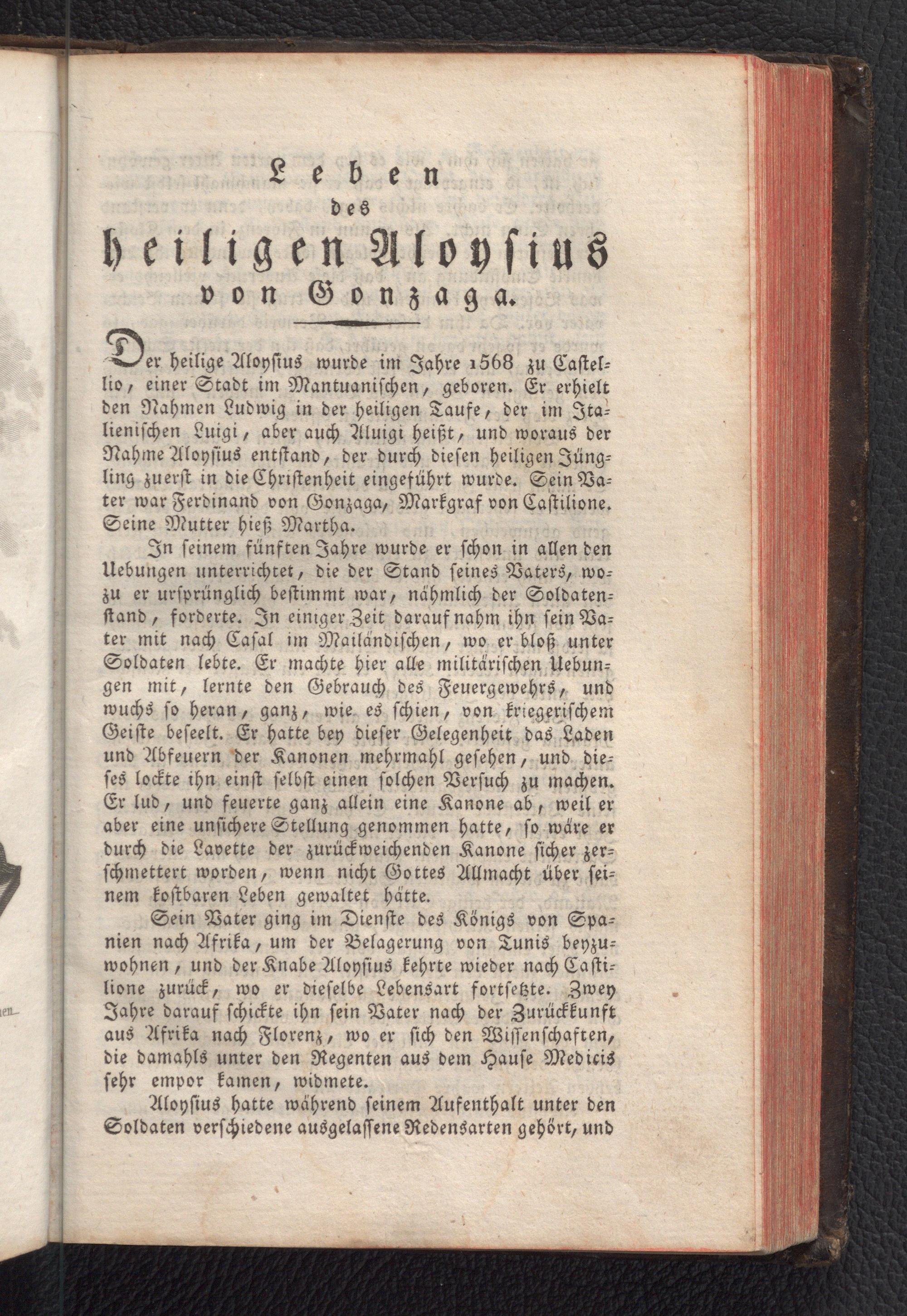 Leben
des
heiligen Aloysius
von Gonzaga.

Der heilige Aloysius wurde im Jahre 1568 zu Castellio, einer Stadt im Mantuanischen, geboren. Er erhielt den Nahmen Ludwig in der heiligen Taufe, der im Italienischen Luigi, aber auch Aluigi heißt, und woraus der Nahme Aloysius entstand, der durch diesen heiligen Jüngling zuerst in die Christenheit eingeführt wurde. Sein Vater war Ferdinand von Gonzaga, Markgraf von Castilione. Seine Mutter hieß Martha.

In seinem fünften Jahre wurde er schon in allen den Uebungen unterrichtet, die der Stand seines Vaters, wozu er ursprünglich bestimmt war, nähmlich der Soldatenstand, forderte. In einiger Zeit darauf nahm ihn sein Vater mit nach Casal im Mailändischen, wo er bloß unter Soldaten lebte. Er machte hier alle militärischen Uebungen mit, lernte den Gebrauch des Feuergewehrs, und wuchs so heran, ganz, wie es schien, von kriegerischem Geiste beseelt. Er hatte bey dieser Gelegenheit das Laden und Abfeuern der Kanonen mehrmahl gesehen, und dieses lockte ihn einst selbst einen solchen Versuch zu machen. Er lud, und feuerte ganz allein eine Kanone ab, weil er aber eine unsichere Stellung genommen hatte, so wäre er durch die Lavette der zurückweichenden Kanone sicher zerschmettert worden, wenn nicht Gottes Allmacht über seinem kostbaren Leben gewaltet hätte.

Sein Vater ging im Dienste des Königs von Spanien nach Afrika, um der Belagerung von Tunis beyzuwohnen, und der Knabe Aloysius kehrte wieder nach Castilione zurück, wo er dieselbe Lebensart fortsetzte. Zwey Jahre darauf schickte ihn sein Vater nach der Zurückkunft aus Afrika nach Florenz, wo er sich den Wissenschaften, die damahls unter den Regenten aus dem Hause Medicis sehr empor kamen, widmete.

Aloysius hatte während seinem Aufenthalt unter den Soldaten verschiedene ausgelassene Redensarten gehört, und